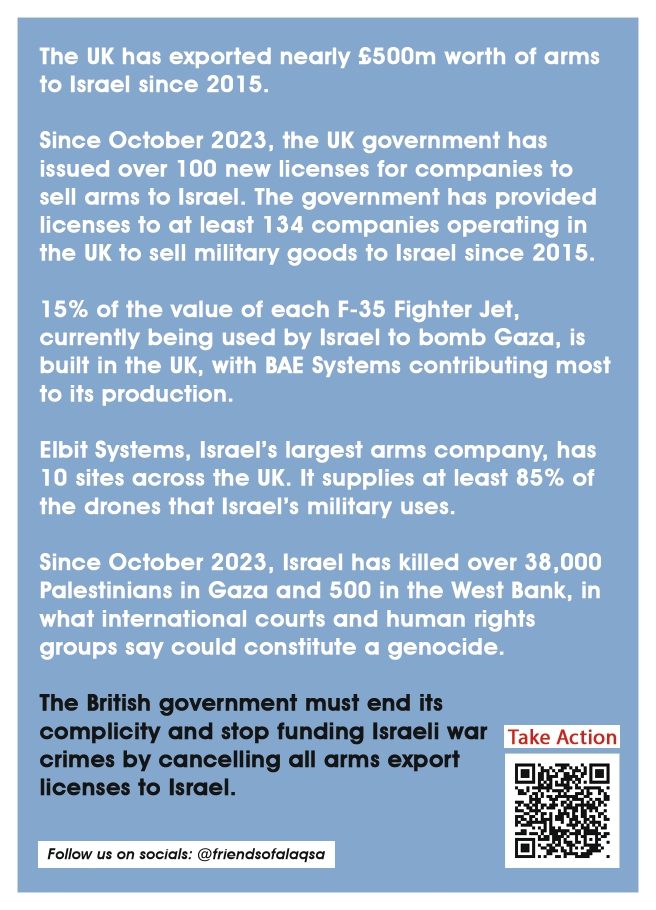 The UK has exported nearly £500m worth of arms to Israel since 2015.

Since October 2023, the UK government has issued over 100 new licenses for companies to sell arms to Israel. The government has provided licenses to at least 134 companies operating in the UK to sell military goods to Israel since 2015.

15% of the value of each F-35 Fighter Jet, currently being used by Israel to bomb Gaza, is built in the UK, with BAE Systems contributing most to its production.

Elbit Systems, Israel's largest arms company, has 10 sites across the UK. It supplies at least 85% of the drones that Israel's military uses.

Since October 2023, Israel has killed over 38,000 Palestinians in Gaza and 500 in the West Bank, in what international courts and human rights groups say could constitute a genocide.

The British government must end its complicity and stop funding Israeli war crimes by cancelling all arms export licenses to Israel.

Take Action

Follow us on socials: @friendsofalaqsa